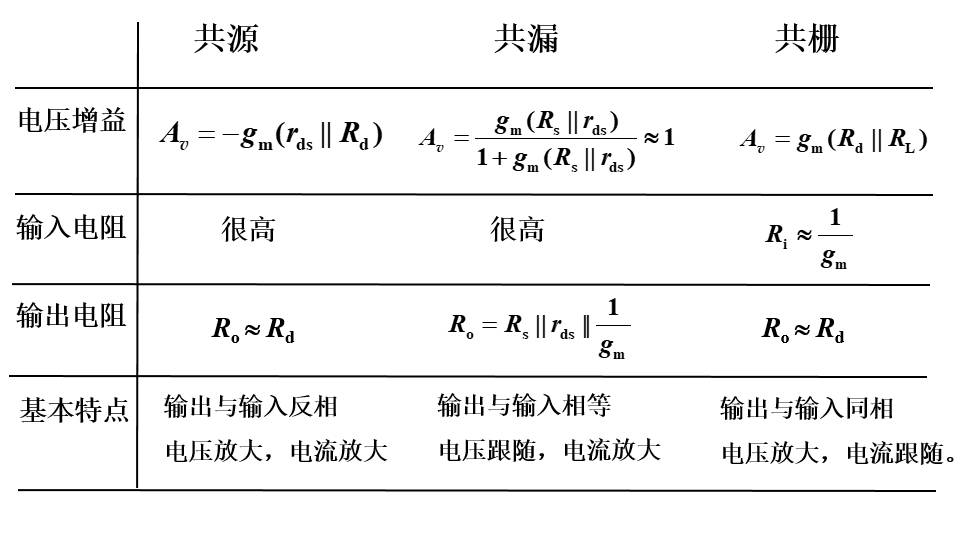 |  | 共源 | 共漏 | 共栅 |
|---|---|---|---|
| 电压增益 | $A_v = -g_m(r_{ds} \parallel R_d)$ | $A_v = \frac{g_m(R_s \parallel r_{ds})}{1+g_m(R_s \parallel r_{ds})} \approx 1$ | $A_v = g_m(R_d \parallel R_L)$ |
| 输入电阻 | 很高 | 很高 | $R_i \approx \frac{1}{g_m}$ |
| 输出电阻 | $R_o \approx R_d$ | $R_o = R_s \parallel r_{ds} \parallel \frac{1}{g_m}$ | $R_o \approx R_d$ |
| 基本特点 | 输出与输入反相 电压放大，电流放大 | 输出与输入相等 电压跟随，电流放大 | 输出与输入同相 电压放大，电流跟随。 |